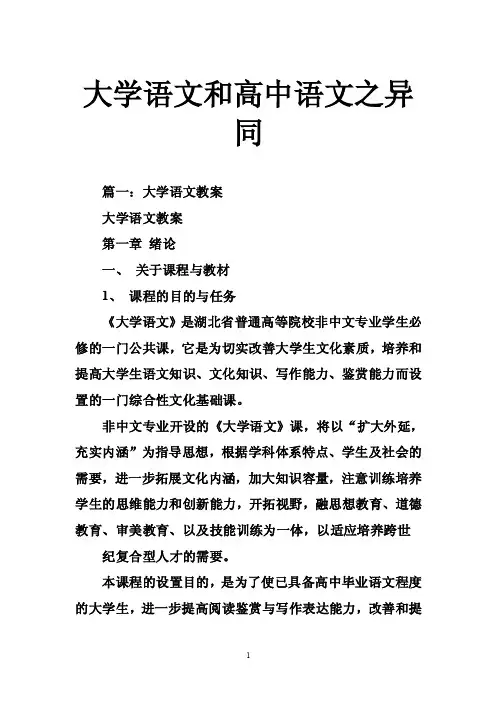 大学语文和高中语文之异同

篇一：大学语文教案

大学语文教案

第一章 绪论

一、 关于课程与教材

1、 课程的目的与任务

《大学语文》是湖北省普通高等院校非中文专业学生必修的一门公共课，它是为切实改善大学生文化素质，培养和提高大学生语文知识、文化知识、写作能力、鉴赏能力而设置的一门综合性文化基础课。

非中文专业开设的《大学语文》课，将以“扩大外延，充实内涵”为指导思想，根据学科体系特点、学生及社会的需要，进一步拓展文化内涵，加大知识容量，注意训练培养学生的思维能力和创新能力，开拓视野，融思想教育、道德教育、审美教育、以及技能训练为一体，以适应培养跨世

纪复合型人才的需要。

本课程的设置目的，是为了使已具备高中毕业语文程度的大学生，进一步提高阅读鉴赏与写作表达能力，改善和提

1